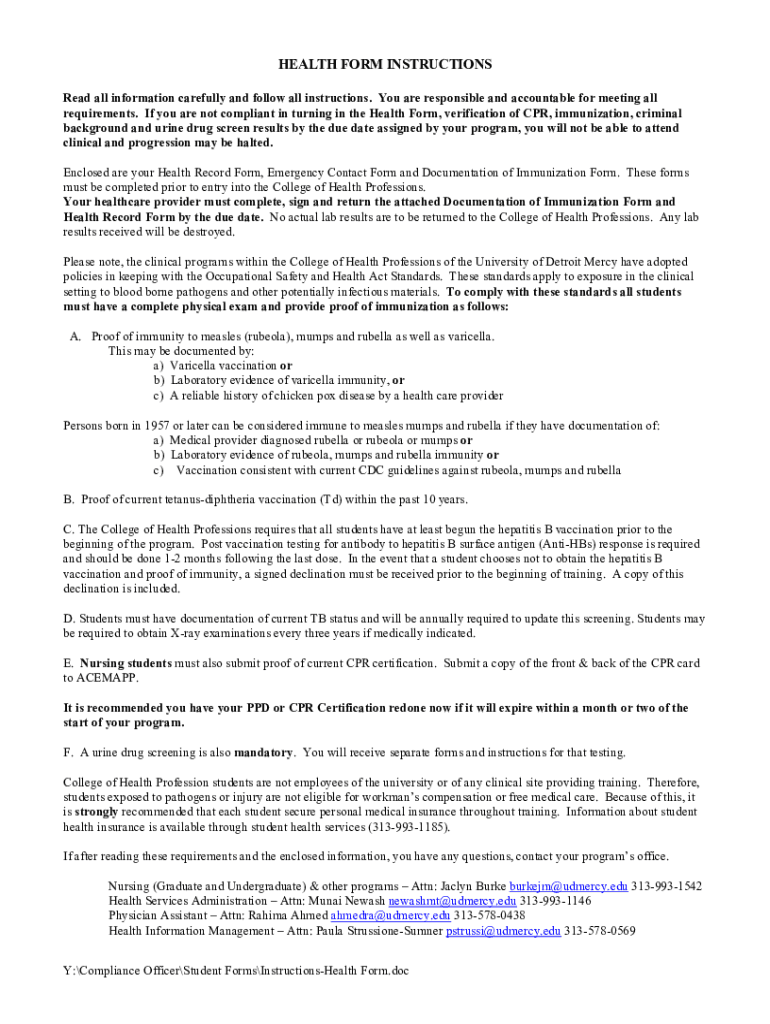 HEALTH FORM INSTRUCTIONS

Read all information carefully and follow all instructions. You are responsible and accountable for meeting all requirements. If you are not compliant in turning in the Health Form, verification of CPR, immunization, criminal background and urine drug screen results by the due date assigned by your program, you will not be able to attend clinical and progression may be halted.

Enclosed are your Health Record Form, Emergency Contact Form and Documentation of Immunization Form. These forms must be completed prior to entry into the College of Health Professions.
Your healthcare provider must complete, sign and return the attached Documentation of Immunization Form and Health Record Form by the due date. No actual lab results are to be returned to the College of Health Professions. Any lab results received will be destroyed.

Please note, the clinical programs within the College of Health Professions of the University of Detroit Mercy have adopted policies in keeping with the Occupational Safety and Health Act Standards. These standards apply to exposure in the clinical setting to blood borne pathogens and other potentially infectious materials. To comply with these standards all students must have a complete physical exam and provide proof of immunization as follows:

A. Proof of immunity to measles (rubeola), mumps and rubella as well as varicella.
This may be documented by:
a) Varicella vaccination or
b) Laboratory evidence of varicella immunity, or
c) A reliable history of chicken pox disease by a health care provider

Persons born in 1957 or later can be considered immune to measles mumps and rubella if they have documentation of:
a) Medical provider diagnosed rubella or rubeola or mumps or
b) Laboratory evidence of rubeola, mumps and rubella immunity or
c) Vaccination consistent with current CDC guidelines against rubeola, mumps and rubella

B. Proof of current tetanus-diphtheria vaccination (Td) within the past 10 years.

C. The College of Health Professions requires that all students have at least begun the hepatitis B vaccination prior to the beginning of the program. Post vaccination testing for antibody to hepatitis B surface antigen (Anti-HBs) response is required and should be done 1-2 months following the last dose. In the event that a student chooses not to obtain the hepatitis B vaccination and proof of immunity, a signed declination must be received prior to the beginning of training. A copy of this declination is included.

D. Students must have documentation of current TB status and will be annually required to update this screening. Students may be required to obtain X-ray examinations every three years if medically indicated.

E. Nursing students must also submit proof of current CPR certification. Submit a copy of the front & back of the CPR card to ACEMAPP.

It is recommended you have your PPD or CPR Certification redone now if it will expire within a month or two of the start of your program.

F. A urine drug screening is also mandatory. You will receive separate forms and instructions for that testing.

College of Health Profession students are not employees of the university or of any clinical site providing training. Therefore, students exposed to pathogens or injury are not eligible for workman's compensation or free medical care. Because of this, it is strongly recommended that each student secure personal medical insurance throughout training. Information about student health insurance is available through student health services (313-993-1185).

If after reading these requirements and the enclosed information, you have any questions, contact your program's office.

Nursing (Graduate and Undergraduate) & other programs – Attn: Jaclyn Burke burkejm@udmercy.edu 313-993-1542
Health Services Administration – Attn: Munai Newash newashmt@udmercy.edu 313-993-1146
Physician Assistant – Attn: Rahima Ahmed ahmedra@udmercy.edu 313-578-0438
Health Information Management – Attn: Paula Strussione-Sumner pstrussi@udmercy.edu 313-578-0569

Y:\Compliance Officer\Student Forms\Instructions-Health Form.doc